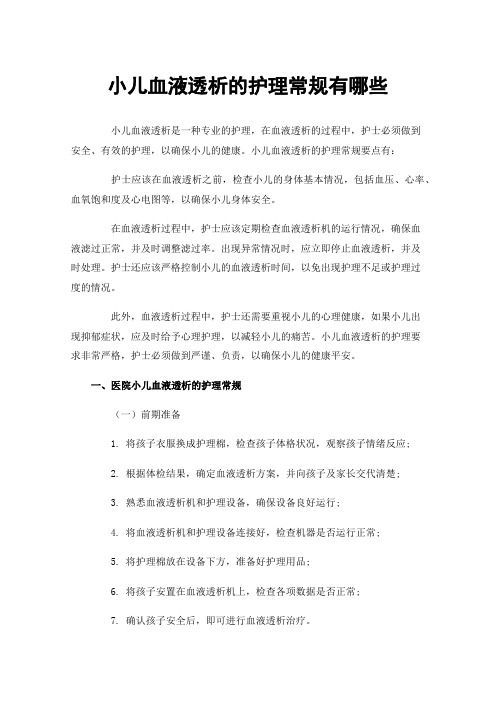 小儿血液透析的护理常规有哪些

小儿血液透析是一种专业的护理，在血液透析的过程中，护士必须做到安全、有效的护理，以确保小儿的健康。小儿血液透析的护理常规要点有：

护士应该在血液透析之前，检查小儿的身体基本情况，包括血压、心率、血氧饱和度及心电图等，以确保小儿身体安全。

在血液透析过程中，护士应该定期检查血液透析机的运行情况，确保血液滤过正常，并及时调整滤过率。出现异常情况时，应立即停止血液透析，并及时处理。护士还应该严格控制小儿的血液透析时间，以免出现护理不足或护理过度的情况。

此外，血液透析过程中，护士还需要重视小儿的心理健康，如果小儿出现抑郁症状，应及时给予心理护理，以减轻小儿的痛苦。小儿血液透析的护理要求非常严格，护士必须做到严谨、负责，以确保小儿的健康平安。

一、医院小儿血液透析的护理常规

（一）前期准备

1. 将孩子衣服换成护理棉，检查孩子体格状况，观察孩子情绪反应；

2. 根据体检结果，确定血液透析方案，并向孩子及家长交代清楚；

3. 熟悉血液透析机和护理设备，确保设备良好运行；

4. 将血液透析机和护理设备连接好，检查机器是否运行正常；

5. 将护理棉放在设备下方，准备好护理用品；

6. 将孩子安置在血液透析机上，检查各项数据是否正常；

7. 确认孩子安全后，即可进行血液透析治疗。